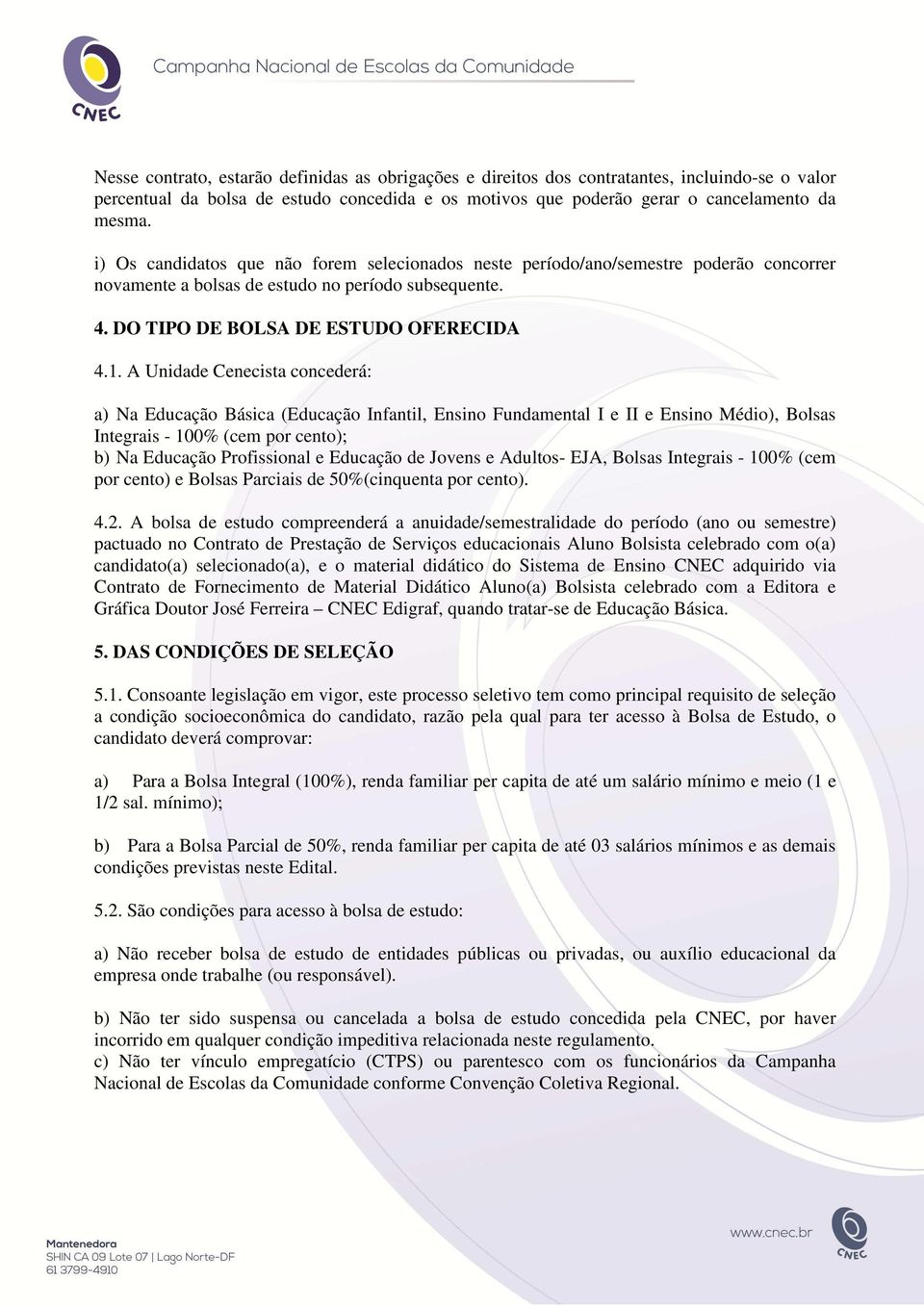 CNEC

Campanha Nacional de Escolas da Comunidade

Nesse contrato, estarão definidas as obrigações e direitos dos contratantes, incluindo-se o valor percentual da bolsa de estudo concedida e os motivos que poderão gerar o cancelamento da mesma.

i) Os candidatos que não forem selecionados neste período/ano/semestre poderão concorrer novamente a bolsas de estudo no período subsequente.

4. DO TIPO DE BOLSA DE ESTUDO OFERECIDA

4.1. A Unidade Cenecista concederá:

a) Na Educação Básica (Educação Infantil, Ensino Fundamental I e II e Ensino Médio), Bolsas Integrais - 100% (cem por cento);
b) Na Educação Profissional e Educação de Jovens e Adultos- EJA, Bolsas Integrais - 100% (cem por cento) e Bolsas Parciais de 50%(cinquenta por cento).

4.2. A bolsa de estudo compreenderá a anuidade/semestralidade do período (ano ou semestre) pactuado no Contrato de Prestação de Serviços educacionais Aluno Bolsista celebrado com o(a) candidato(a) selecionado(a), e o material didático do Sistema de Ensino CNEC adquirido via Contrato de Fornecimento de Material Didático Aluno(a) Bolsista celebrado com a Editora e Gráfica Doutor José Ferreira – CNEC Edigraf, quando tratar-se de Educação Básica.

5. DAS CONDIÇÕES DE SELEÇÃO

5.1. Consoante legislação em vigor, este processo seletivo tem como principal requisito de seleção a condição socioeconômica do candidato, razão pela qual para ter acesso à Bolsa de Estudo, o candidato deverá comprovar:

a) Para a Bolsa Integral (100%), renda familiar per capita de até um salário mínimo e meio (1 e 1/2 sal. mínimo);

b) Para a Bolsa Parcial de 50%, renda familiar per capita de até 03 salários mínimos e as demais condições previstas neste Edital.

5.2. São condições para acesso à bolsa de estudo:

a) Não receber bolsa de estudo de entidades públicas ou privadas, ou auxílio educacional da empresa onde trabalhe (ou responsável).

b) Não ter sido suspensa ou cancelada a bolsa de estudo concedida pela CNEC, por haver incorrido em qualquer condição impeditiva relacionada neste regulamento.
c) Não ter vínculo empregatício (CTPS) ou parentesco com os funcionários da Campanha Nacional de Escolas da Comunidade conforme Convenção Coletiva Regional.

Mantenedora
SHIN CA 09 Lote 07 | Lago Norte-DF
61 3799-4910

www.cnec.br

CNEC